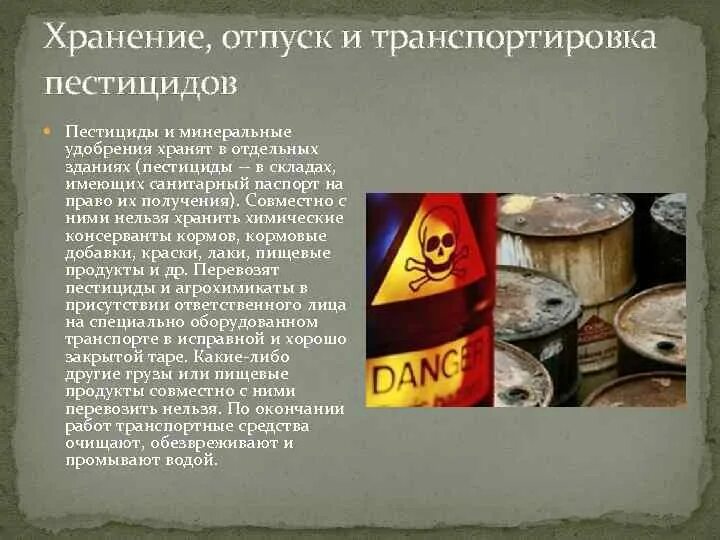 Хранение, отпуск и транспортировка пестицидов

Пестициды и минеральные удобрения хранят в отдельных зданиях (пестициды — в складах, имеющих санитарный паспорт на право их получения). Совместно с ними нельзя хранить химические консерванты кормов, кормовые добавки, краски, лаки, пищевые продукты и др. Перевозят пестициды и агрохимикаты в присутствии ответственного лица на специально оборудованном транспорте в исправной и хорошо закрытой таре. Какие-либо другие грузы или пищевые продукты совместно с ними перевозить нельзя. По окончании работ транспортные средства очищают, обезвреживают и промывают водой.

DANGER